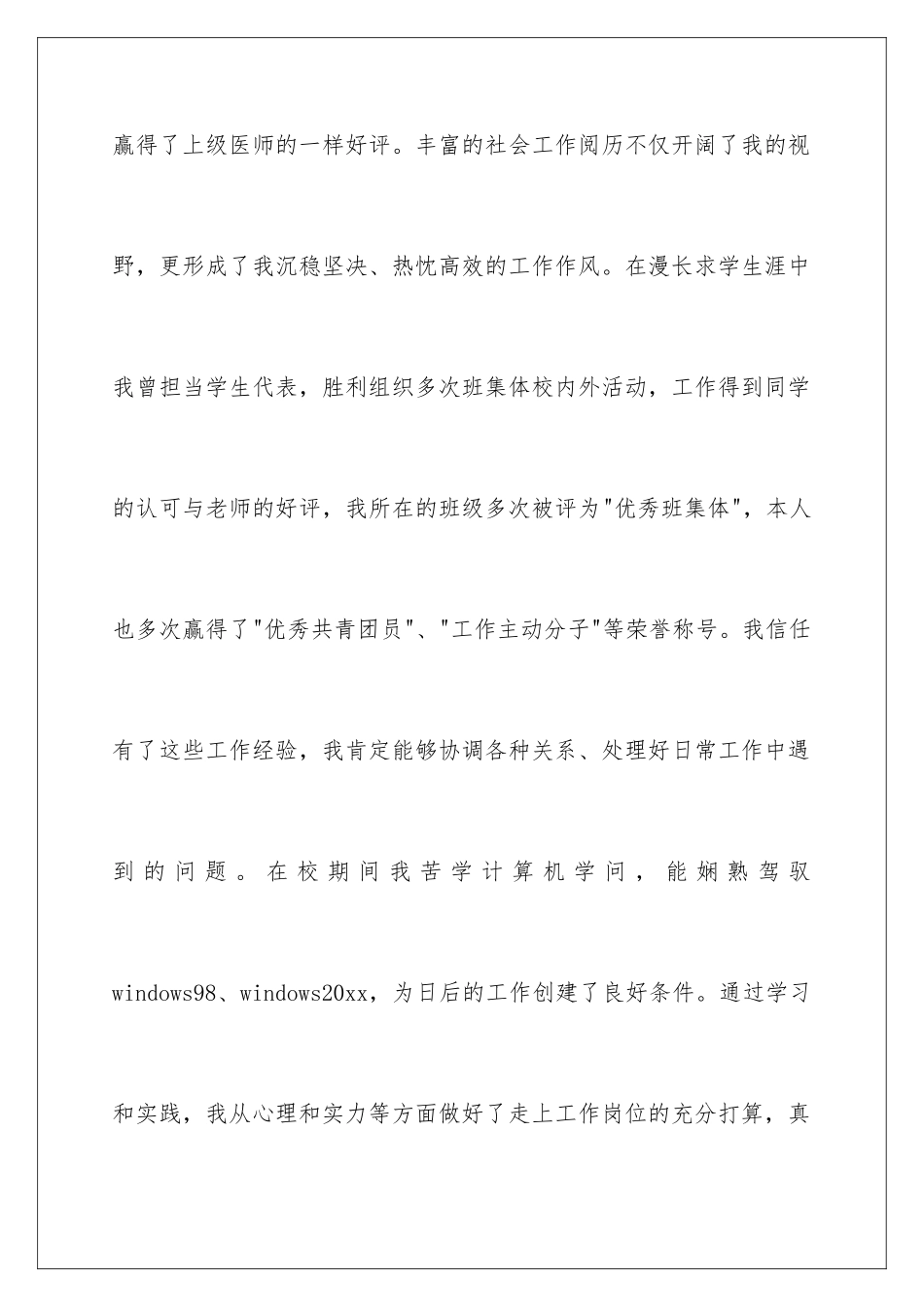 赢得了上级医师的一样好评。丰富的社会工作阅历不仅开阔了我的视野，更形成了我沉稳坚决、热忱高效的工作作风。在漫长求学生涯中我曾担当学生代表，胜利组织多次班集体校内外活动，工作得到同学的认可与老师的好评，我所在的班级多次被评为"优秀班集体"，本人也多次赢得了"优秀共青团员"、"工作主动分子"等荣誉称号。我信任有了这些工作经验，我肯定能够协调各种关系、处理好日常工作中遇到的问题。在校期间我苦学计算机学问，能娴熟驾驭windows98、windows20xx，为日后的工作创建了良好条件。通过学习和实践，我从心理和实力等方面做好了走上工作岗位的充分打算，真